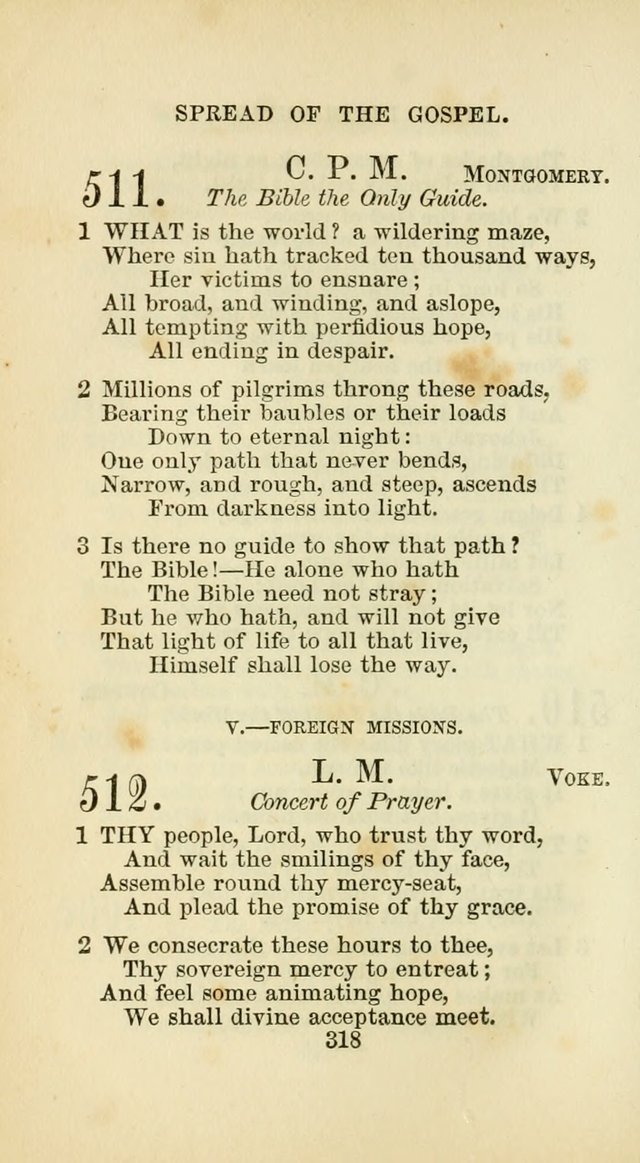 SPREAD OF THE GOSPEL.

511. C. P. M. MONTGOMERY.
The Bible the Only Guide.

1 WHAT is the world? a wildering maze,
Where sin hath tracked ten thousand ways,
Her victims to ensnare;
All broad, and winding, and aslope,
All tempting with perfidious hope,
All ending in despair.

2 Millions of pilgrims throng these roads,
Bearing their baubles or their loads
Down to eternal night:
One only path that never bends,
Narrow, and rough, and steep, ascends
From darkness into light.

3 Is there no guide to show that path?
The Bible!—He alone who hath
The Bible need not stray;
But he who hath, and will not give
That light of life to all that live,
Himself shall lose the way.

V.—FOREIGN MISSIONS.

512. L. M. VOKE.
Concert of Prayer.

1 THY people, Lord, who trust thy word,
And wait the smilings of thy face,
Assemble round thy mercy-seat,
And plead the promise of thy grace.

2 We consecrate these hours to thee,
Thy sovereign mercy to entreat;
And feel some animating hope,
We shall divine acceptance meet.

318